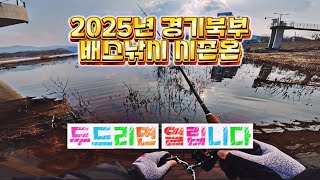 2025년 경기북부
배스낚시 시즌온

두드리면 열립니다